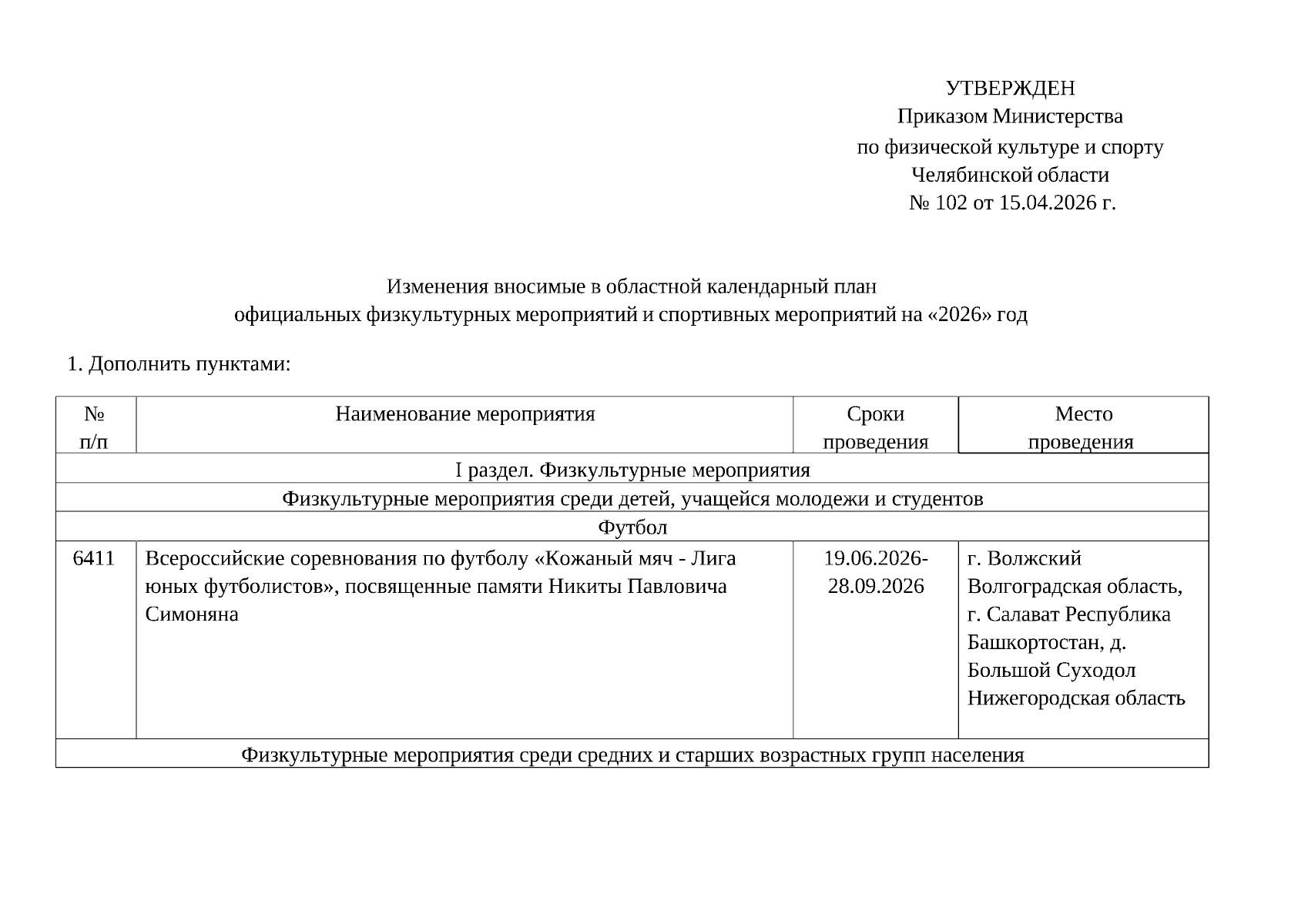 УТВЕРЖДЕН
Приказом Министерства
по физической культуре и спорту
Челябинской области
№ 102 от 15.04.2026 г.

Изменения вносимые в областной календарный план
официальных физкультурных мероприятий и спортивных мероприятий на «2026» год

1. Дополнить пунктами:

| № п/п | Наименование мероприятия | Сроки проведения | Место проведения |
|---|---|---|---|
| I раздел. Физкультурные мероприятия | | | |
| Физкультурные мероприятия среди детей, учащейся молодежи и студентов | | | |
| Футбол | | | |
| 6411 | Всероссийские соревнования по футболу «Кожаный мяч - Лига юных футболистов», посвященные памяти Никиты Павловича Симоняна | 19.06.2026-28.09.2026 | г. Волжский Волгоградская область, г. Салават Республика Башкортостан, д. Большой Суходол Нижегородская область |
| Физкультурные мероприятия среди средних и старших возрастных групп населения | | | |